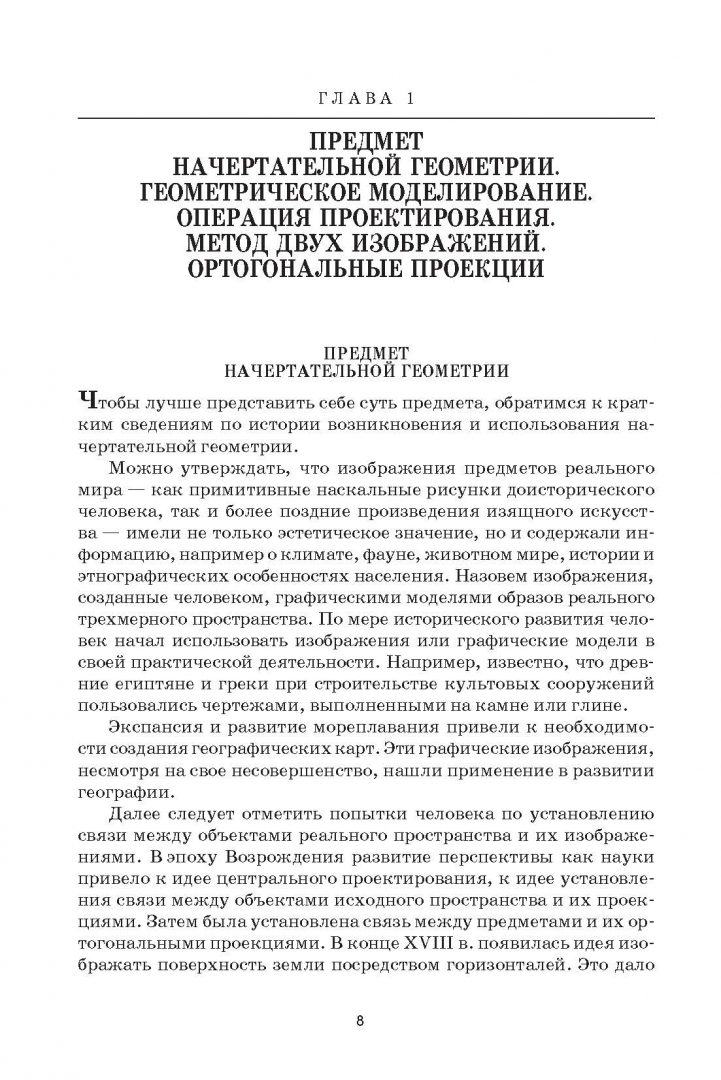 ГЛАВА 1

ПРЕДМЕТ НАЧЕРТАТЕЛЬНОЙ ГЕОМЕТРИИ. ГЕОМЕТРИЧЕСКОЕ МОДЕЛИРОВАНИЕ. ОПЕРАЦИЯ ПРОЕКТИРОВАНИЯ. МЕТОД ДВУХ ИЗОБРАЖЕНИЙ. ОРТОГОНАЛЬНЫЕ ПРОЕКЦИИ

ПРЕДМЕТ НАЧЕРТАТЕЛЬНОЙ ГЕОМЕТРИИ

Чтобы лучше представить себе суть предмета, обратимся к кратким сведениям по истории возникновения и использования начертательной геометрии.

Можно утверждать, что изображения предметов реального мира — как примитивные наскальные рисунки доисторического человека, так и более поздние произведения изящного искусства — имели не только эстетическое значение, но и содержали информацию, например о климате, фауне, животном мире, истории и этнографических особенностях населения. Назовем изображения, созданные человеком, графическими моделями образов реального трехмерного пространства. По мере исторического развития человек начал использовать изображения или графические модели в своей практической деятельности. Например, известно, что древние египтяне и греки при строительстве культовых сооружений пользовались чертежами, выполненными на камне или глине.

Экспансия и развитие мореплавания привели к необходимости создания географических карт. Эти графические изображения, несмотря на свое несовершенство, нашли применение в развитии географии.

Далее следует отметить попытки человека по установлению связи между объектами реального пространства и их изображениями. В эпоху Возрождения развитие перспективы как науки привело к идее центрального проектирования, к идее установления связи между объектами исходного пространства и их проекциями. Затем была установлена связь между предметами и их ортогональными проекциями. В конце XVIII в. появилась идея изображать поверхность земли посредством горизонталей. Это дало

8